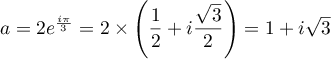 $a = 2e^{\frac{i\pi}{3}} = 2 \times \left(\frac{1}{2} + i\frac{\sqrt{3}}{2}\right) = 1 + i\sqrt{3}$